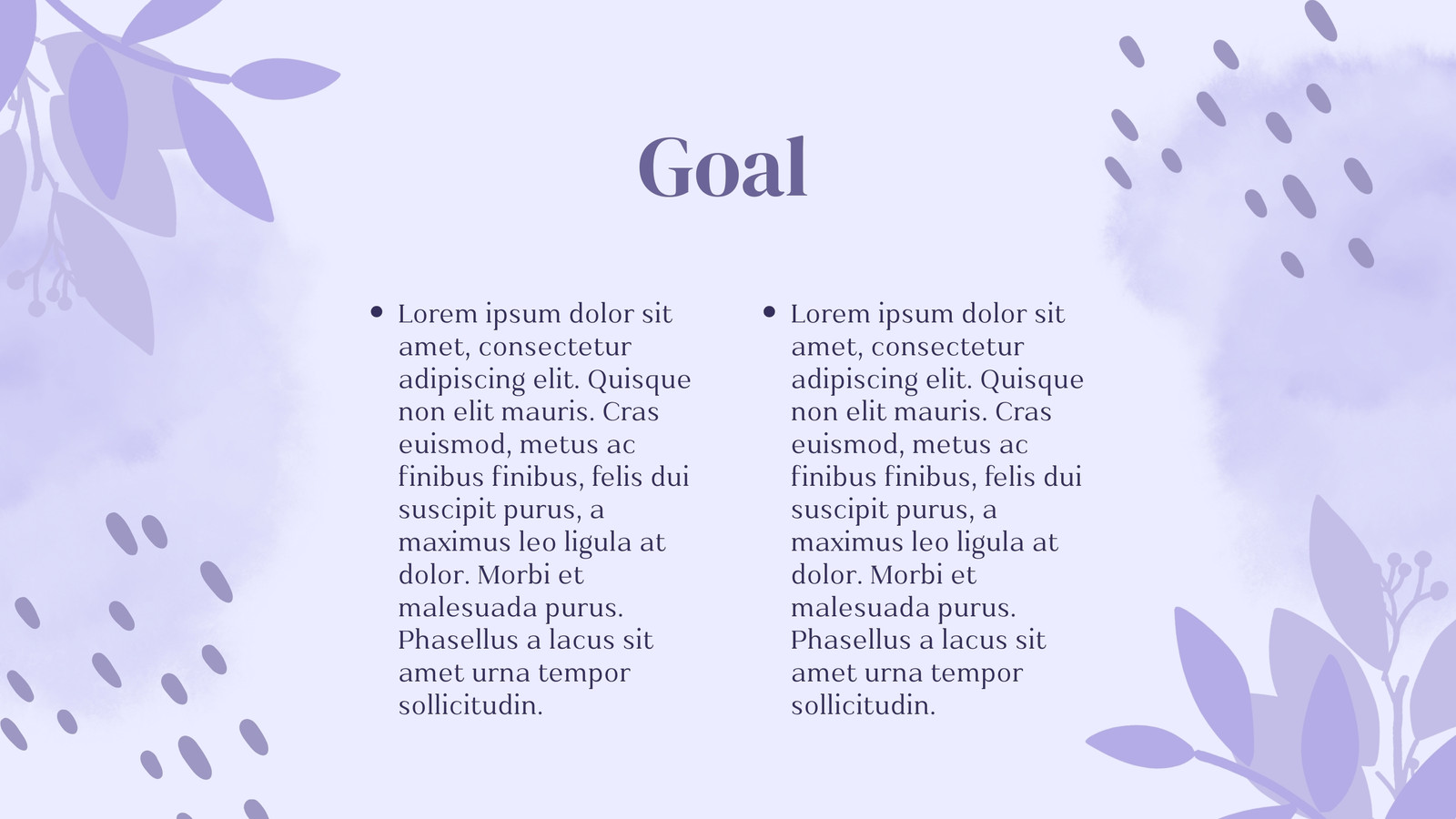 Goal

• Lorem ipsum dolor sit amet, consectetur adipiscing elit. Quisque non elit mauris. Cras euismod, metus ac finibus finibus, felis dui suscipit purus, a maximus leo ligula at dolor. Morbi et malesuada purus. Phasellus a lacus sit amet urna tempor sollicitudin.

• Lorem ipsum dolor sit amet, consectetur adipiscing elit. Quisque non elit mauris. Cras euismod, metus ac finibus finibus, felis dui suscipit purus, a maximus leo ligula at dolor. Morbi et malesuada purus. Phasellus a lacus sit amet urna tempor sollicitudin.